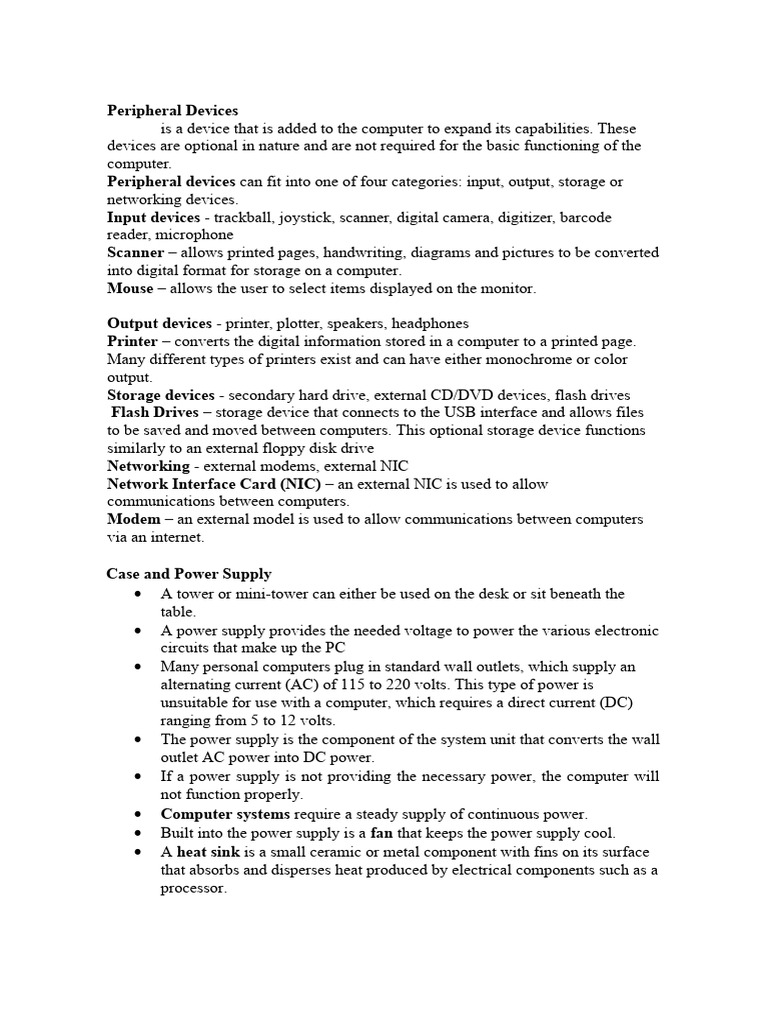 Peripheral Devices

is a device that is added to the computer to expand its capabilities. These devices are optional in nature and are not required for the basic functioning of the computer.
Peripheral devices can fit into one of four categories: input, output, storage or networking devices.
Input devices - trackball, joystick, scanner, digital camera, digitizer, barcode reader, microphone
Scanner – allows printed pages, handwriting, diagrams and pictures to be converted into digital format for storage on a computer.
Mouse – allows the user to select items displayed on the monitor.

Output devices - printer, plotter, speakers, headphones
Printer – converts the digital information stored in a computer to a printed page. Many different types of printers exist and can have either monochrome or color output.
Storage devices - secondary hard drive, external CD/DVD devices, flash drives
Flash Drives – storage device that connects to the USB interface and allows files to be saved and moved between computers. This optional storage device functions similarly to an external floppy disk drive
Networking - external modems, external NIC
Network Interface Card (NIC) – an external NIC is used to allow communications between computers.
Modem – an external model is used to allow communications between computers via an internet.

Case and Power Supply
• A tower or mini-tower can either be used on the desk or sit beneath the table.
• A power supply provides the needed voltage to power the various electronic circuits that make up the PC
• Many personal computers plug in standard wall outlets, which supply an alternating current (AC) of 115 to 220 volts. This type of power is unsuitable for use with a computer, which requires a direct current (DC) ranging from 5 to 12 volts.
• The power supply is the component of the system unit that converts the wall outlet AC power into DC power.
• If a power supply is not providing the necessary power, the computer will not function properly.
• Computer systems require a steady supply of continuous power.
• Built into the power supply is a fan that keeps the power supply cool.
• A heat sink is a small ceramic or metal component with fins on its surface that absorbs and disperses heat produced by electrical components such as a processor.